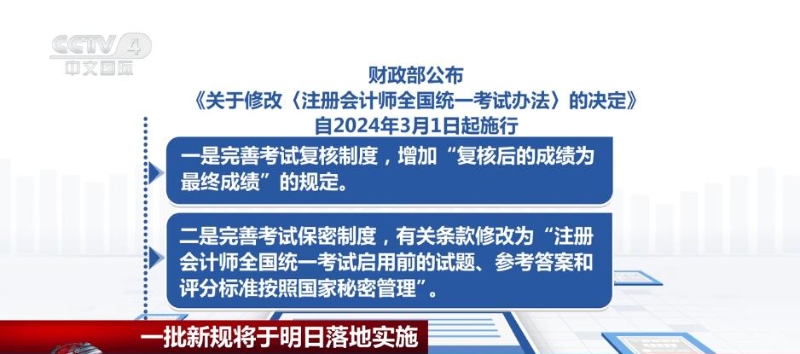 CCTV 4
中文国际

财政部公布
《关于修改〈注册会计师全国统一考试办法〉的决定》
自2024年3月1日起施行

一是完善考试复核制度，增加“复核后的成绩为最终成绩”的规定。

二是完善考试保密制度，有关条款修改为“注册会计师全国统一考试启用前的试题、参考答案和评分标准按照国家秘密管理”。

一批新规将于明日落地实施